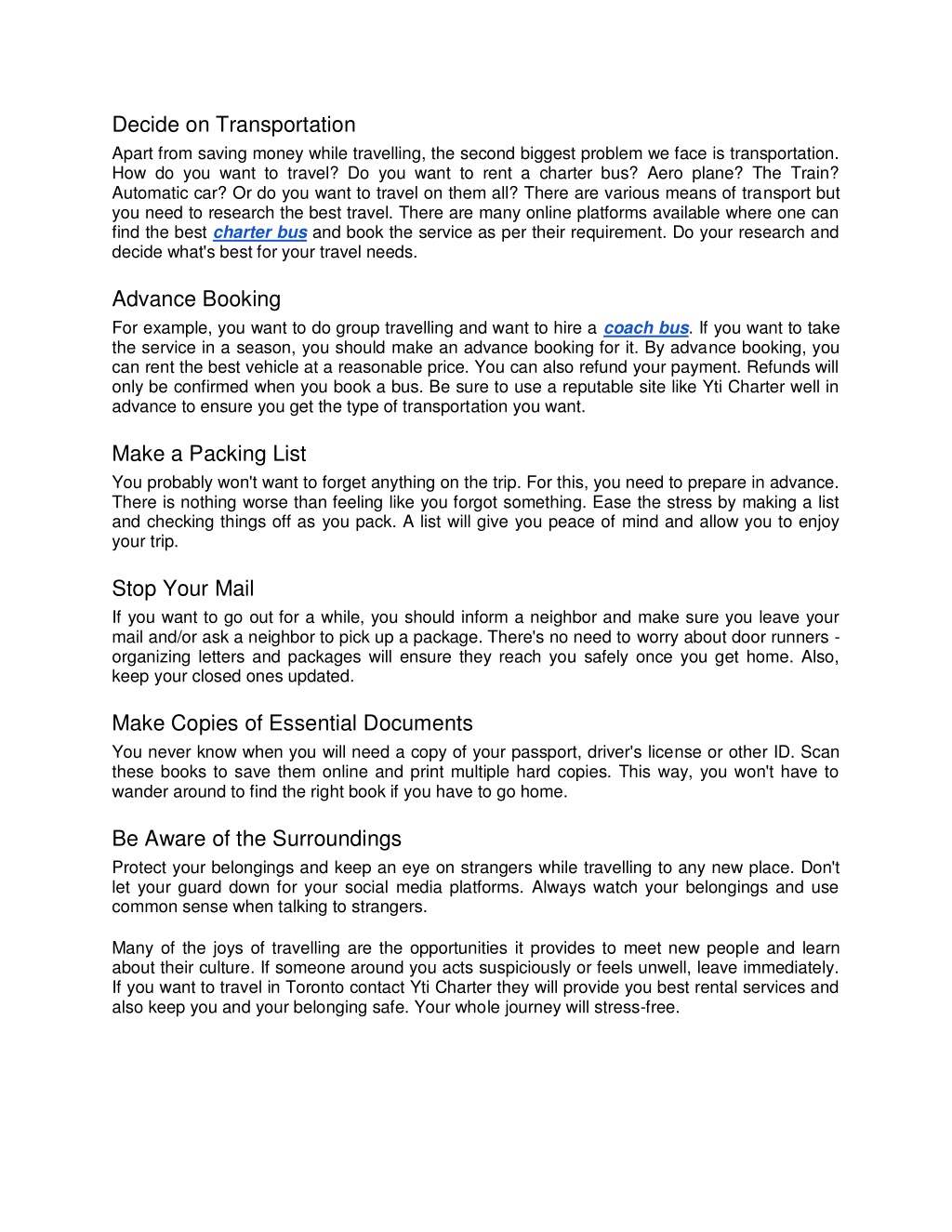 Decide on Transportation

Apart from saving money while travelling, the second biggest problem we face is transportation. How do you want to travel? Do you want to rent a charter bus? Aero plane? The Train? Automatic car? Or do you want to travel on them all? There are various means of transport but you need to research the best travel. There are many online platforms available where one can find the best charter bus and book the service as per their requirement. Do your research and decide what's best for your travel needs.

Advance Booking

For example, you want to do group travelling and want to hire a coach bus. If you want to take the service in a season, you should make an advance booking for it. By advance booking, you can rent the best vehicle at a reasonable price. You can also refund your payment. Refunds will only be confirmed when you book a bus. Be sure to use a reputable site like Yti Charter well in advance to ensure you get the type of transportation you want.

Make a Packing List

You probably won't want to forget anything on the trip. For this, you need to prepare in advance. There is nothing worse than feeling like you forgot something. Ease the stress by making a list and checking things off as you pack. A list will give you peace of mind and allow you to enjoy your trip.

Stop Your Mail

If you want to go out for a while, you should inform a neighbor and make sure you leave your mail and/or ask a neighbor to pick up a package. There's no need to worry about door runners - organizing letters and packages will ensure they reach you safely once you get home. Also, keep your closed ones updated.

Make Copies of Essential Documents

You never know when you will need a copy of your passport, driver's license or other ID. Scan these books to save them online and print multiple hard copies. This way, you won't have to wander around to find the right book if you have to go home.

Be Aware of the Surroundings

Protect your belongings and keep an eye on strangers while travelling to any new place. Don't let your guard down for your social media platforms. Always watch your belongings and use common sense when talking to strangers.

Many of the joys of travelling are the opportunities it provides to meet new people and learn about their culture. If someone around you acts suspiciously or feels unwell, leave immediately. If you want to travel in Toronto contact Yti Charter they will provide you best rental services and also keep you and your belonging safe. Your whole journey will stress-free.